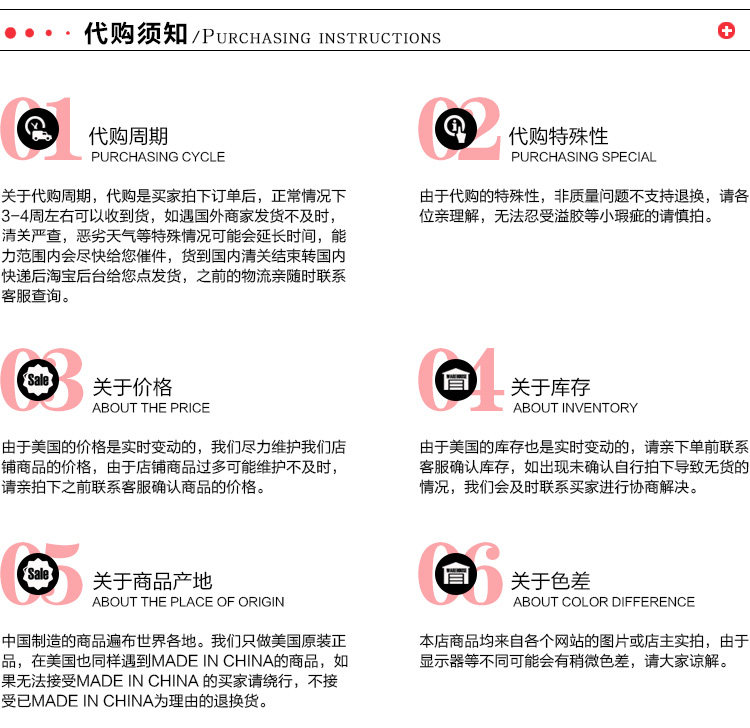 代购须知 /PURCHASING INSTRUCTIONS

01 代购周期
PURCHASING CYCLE

关于代购周期，代购是买家拍下订单后，正常情况下3-4周左右可以收到货，如遇国外商家发货不及时，清关严查，恶劣天气等特殊情况可能会延长时间，能力范围内会尽快给您催件，货到国内清关结束转国内快递后淘宝后台给您点发货，之前的物流亲随时联系客服查询。

02 代购特殊性
PURCHASING SPECIAL

由于代购的特殊性，非质量问题不支持退换，请各位亲理解，无法忍受溢胶等小瑕疵的请慎拍。

03 Sale 关于价格
ABOUT THE PRICE

由于美国的价格是实时变动的，我们尽力维护我们店铺商品的价格，由于店铺商品过多可能维护不及时，请亲拍下之前联系客服确认商品的价格。

04 关于库存
ABOUT INVENTORY

由于美国的库存也是实时变动的，请亲下单前联系客服确认库存，如出现未确认自行拍下导致无货的情况，我们会及时联系买家进行协商解决。

05 Sale 关于商品产地
ABOUT THE PLACE OF ORIGIN

中国制造的商品遍布世界各地。我们只做美国原装正品，在美国也同样遇到MADE IN CHINA的商品，如果无法接受MADE IN CHINA 的买家请绕行，不接受已MADE IN CHINA为理由的退换货。

06 关于色差
ABOUT COLOR DIFFERENCE

本店商品均来自各个网站的图片或店主实拍，由于显示器等不同可能会有稍微色差，请大家谅解。